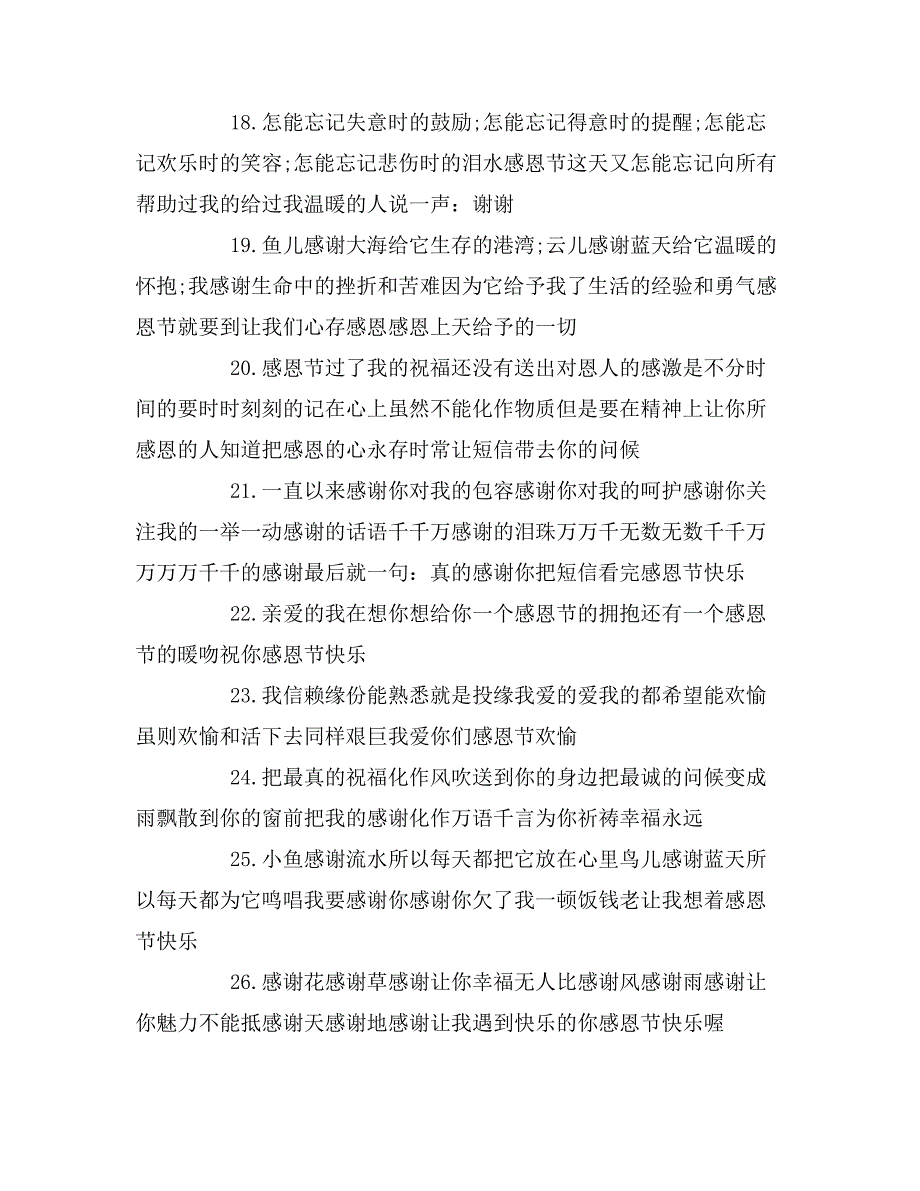 18.怎能忘记失意时的鼓励;怎能忘记得意时的提醒;怎能忘记欢乐时的笑容;怎能忘记悲伤时的泪水感恩节这天又怎能忘记向所有帮助过我的给过我温暖的人说一声：谢谢

19.鱼儿感谢大海给它生存的港湾;云儿感谢蓝天给它温暖的怀抱;我感谢生命中的挫折和苦难因为它给予我了生活的经验和勇气感恩节就要到让我们心存感恩感恩上天给予的一切

20.感恩节过了我的祝福还没有送出对恩人的感激是不分时间的要时时刻刻的记在心上虽然不能化作物质但是要在精神上让你所感恩的人知道把感恩的心永存时常让短信带去你的问候

21.一直以来感谢你对我的包容感谢你对我的呵护感谢你关注我的一举一动感谢的话语千千万感谢的泪珠万万千无数无数千千万万万万千千的感谢最后就一句：真的感谢你把短信看完感恩节快乐

22.亲爱的我在想你想给你一个感恩节的拥抱还有一个感恩节的暖吻祝你感恩节快乐

23.我信赖缘份能熟悉就是投缘我爱的爱我的都希望能欢愉虽则欢愉和活下去同样艰巨我爱你们感恩节欢愉

24.把最真的祝福化作风吹送到你的身边把最诚的问候变成雨飘散到你的窗前把我的感谢化作万语千言为你祈祷幸福永远

25.小鱼感谢流水所以每天都把它放在心里鸟儿感谢蓝天所以每天都为它鸣唱我要感谢你感谢你欠了我一顿饭钱老让我想着感恩节快乐

26.感谢花感谢草感谢让你幸福无人比感谢风感谢雨感谢让你魅力不能抵感谢天感谢地感谢让我遇到快乐的你感恩节快乐喔